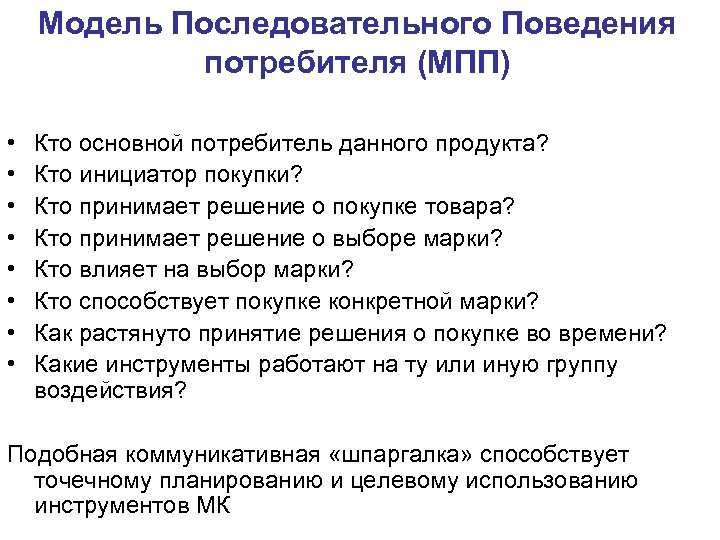 Модель Последовательного Поведения потребителя (МПП)

• Кто основной потребитель данного продукта?
• Кто инициатор покупки?
• Кто принимает решение о покупке товара?
• Кто принимает решение о выборе марки?
• Кто влияет на выбор марки?
• Кто способствует покупке конкретной марки?
• Как растянуто принятие решения о покупке во времени?
• Какие инструменты работают на ту или иную группу воздействия?

Подобная коммуникативная «шпаргалка» способствует точечному планированию и целевому использованию инструментов МК